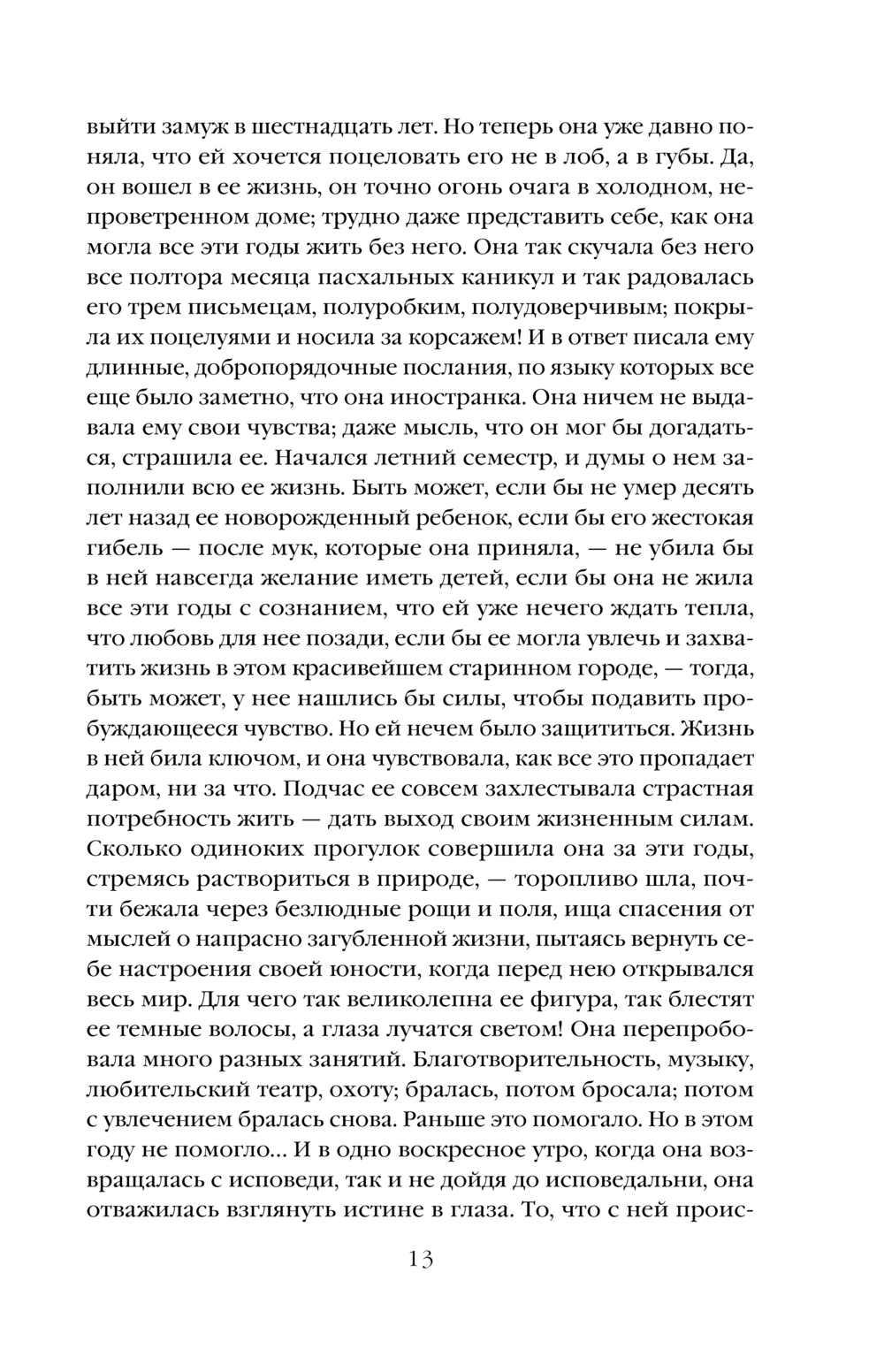 выйти замуж в шестнадцать лет. Но теперь она уже давно поняла, что ей хочется поцеловать его не в лоб, а в губы. Да, он вошел в ее жизнь, он точно огонь очага в холодном, непроветренном доме; трудно даже представить себе, как она могла все эти годы жить без него. Она так скучала без него все полтора месяца пасхальных каникул и так радовалась его трем письмецам, полуробким, полудоверчивым; покрыла их поцелуями и носила за корсажем! И в ответ писала ему длинные, добропорядочные послания, по языку которых все еще было заметно, что она иностранка. Она ничем не выдавала ему свои чувства; даже мысль, что он мог бы догадаться, страшила ее. Начался летний семестр, и думы о нем заполнили всю ее жизнь. Быть может, если бы не умер десять лет назад ее новорожденный ребенок, если бы его жестокая гибель — после мук, которые она приняла, — не убила бы в ней навсегда желание иметь детей, если бы она не жила все эти годы с сознанием, что ей уже нечего ждать тепла, что любовь для нее позади, если бы ее могла увлечь и захватить жизнь в этом красивейшем старинном городе, — тогда, быть может, у нее нашлись бы силы, чтобы подавить пробуждающееся чувство. Но ей нечем было защититься. Жизнь в ней била ключом, и она чувствовала, как все это пропадает даром, ни за что. Подчас ее совсем захлестывала страстная потребность жить — дать выход своим жизненным силам. Сколько одиноких прогулок совершила она за эти годы, стремясь раствориться в природе, — торопливо шла, почти бежала через безлюдные рощи и поля, ища спасения от мыслей о напрасно загубленной жизни, пытаясь вернуть себе настроения своей юности, когда перед нею открывался весь мир. Для чего так великолепна ее фигура, так блестят ее темные волосы, а глаза лучатся светом! Она перепробовала много разных занятий. Благотворительность, музыку, любительский театр, охоту; бралась, потом бросала; потом с увлечением бралась снова. Раньше это помогало. Но в этом году не помогло... И в одно воскресное утро, когда она возвращалась с исповеди, так и не дойдя до исповедальни, она отважилась взглянуть истине в глаза. То, что с ней проис-

13